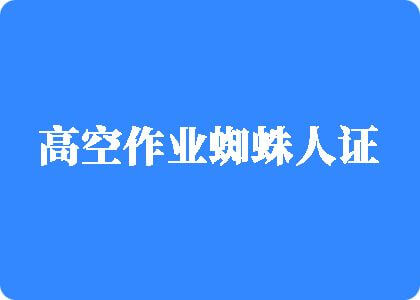 高空作业蜘蛛人证